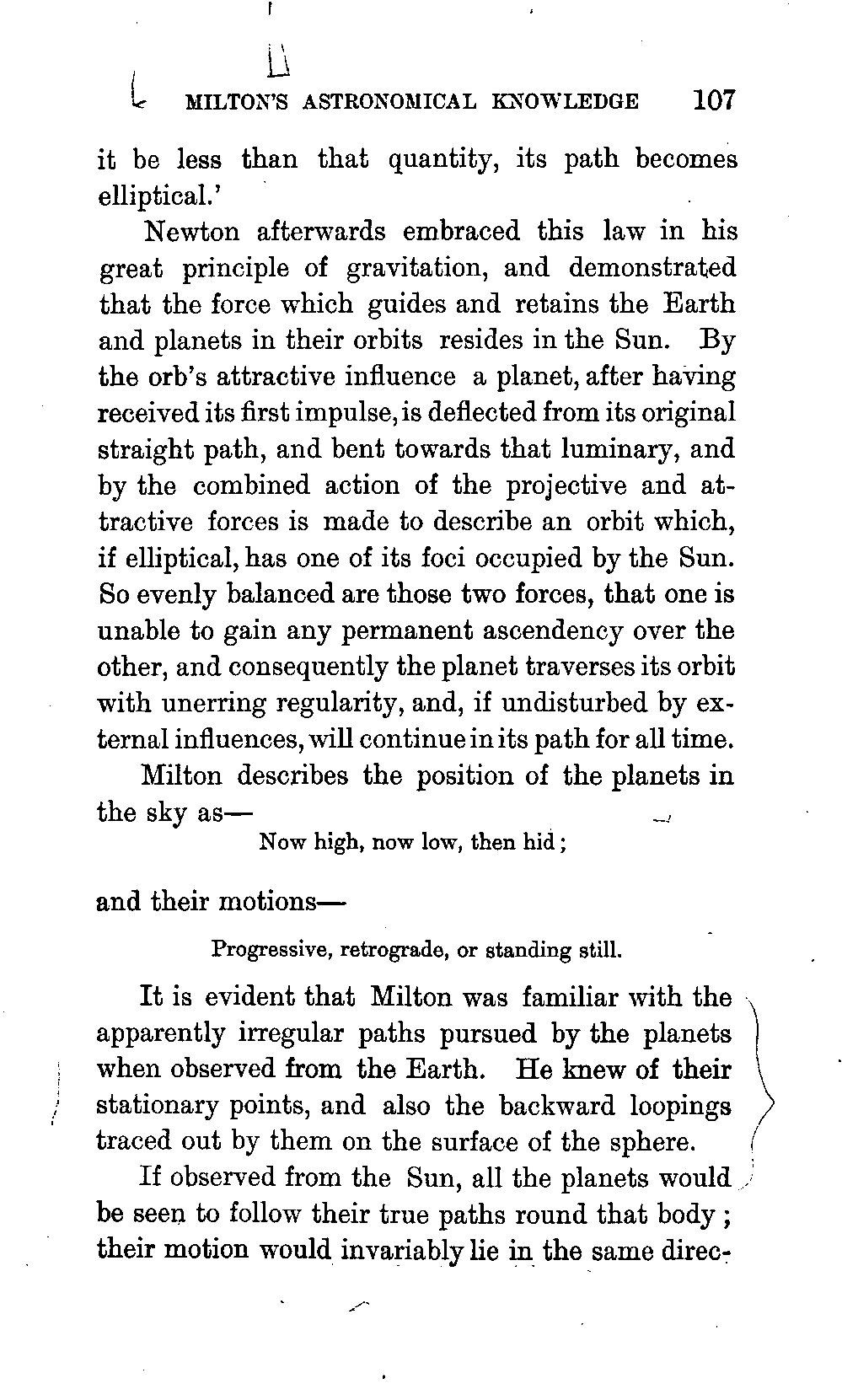 MILTON'S ASTRONOMICAL KNOWLEDGE 107

it be less than that quantity, its path becomes elliptical.'

Newton afterwards embraced this law in his great principle of gravitation, and demonstrated that the force which guides and retains the Earth and planets in their orbits resides in the Sun. By the orb's attractive influence a planet, after having received its first impulse, is deflected from its original straight path, and bent towards that luminary, and by the combined action of the projective and attractive forces is made to describe an orbit which, if elliptical, has one of its foci occupied by the Sun. So evenly balanced are those two forces, that one is unable to gain any permanent ascendency over the other, and consequently the planet traverses its orbit with unerring regularity, and, if undisturbed by external influences, will continue in its path for all time.

Milton describes the position of the planets in the sky as—

Now high, now low, then hid;

and their motions—

Progressive, retrograde, or standing still.

It is evident that Milton was familiar with the apparently irregular paths pursued by the planets when observed from the Earth. He knew of their stationary points, and also the backward loopings traced out by them on the surface of the sphere.

If observed from the Sun, all the planets would be seen to follow their true paths round that body; their motion would invariably lie in the same direc-